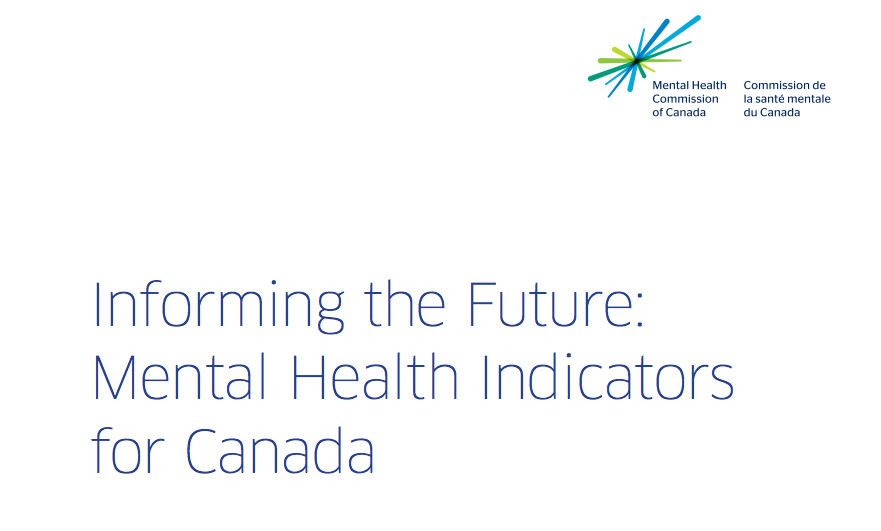 Mental Health
Commission
of Canada

Commission de
la santé mentale
du Canada

Informing the Future:
Mental Health Indicators
for Canada